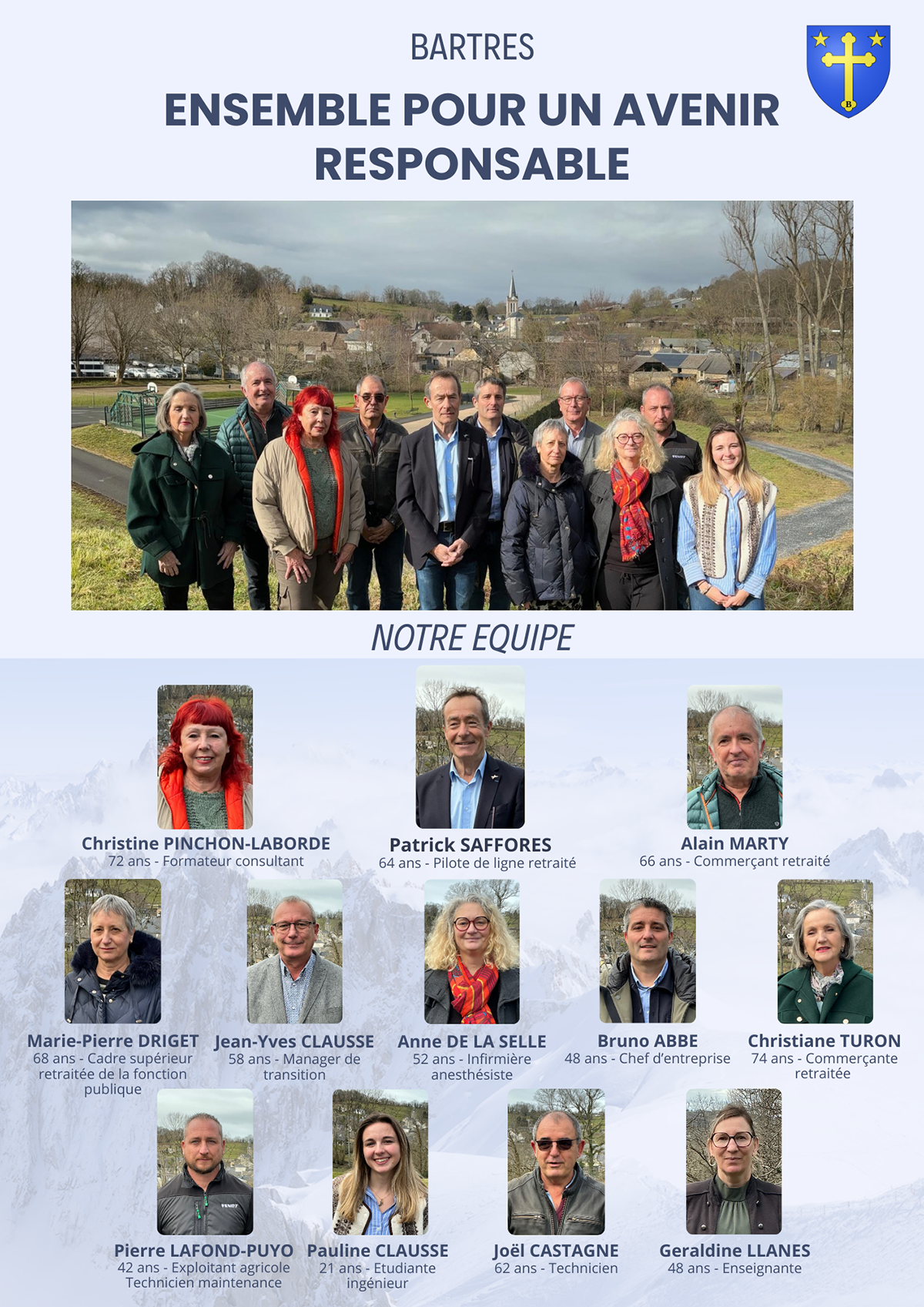 BARTRES

ENSEMBLE POUR UN AVENIR RESPONSABLE

B

NOTRE EQUIPE

Christine PINCHON-LABORDE
72 ans - Formateur consultant

Patrick SAFFORES
64 ans - Pilote de ligne retraité

Alain MARTY
66 ans - Commerçant retraité

Marie-Pierre DRIGET
68 ans - Cadre supérieur retraitée de la fonction publique

Jean-Yves CLAUSSE
58 ans - Manager de transition

Anne DE LA SELLE
52 ans - Infirmière anesthésiste

Bruno ABBE
48 ans - Chef d'entreprise

Christiane TURON
74 ans - Commerçante retraitée

Pierre LAFOND-PUYO
42 ans - Exploitant agricole Technicien maintenance

Pauline CLAUSSE
21 ans - Etudiante ingénieur

Joël CASTAGNE
62 ans - Technicien

Geraldine LLANES
48 ans - Enseignante